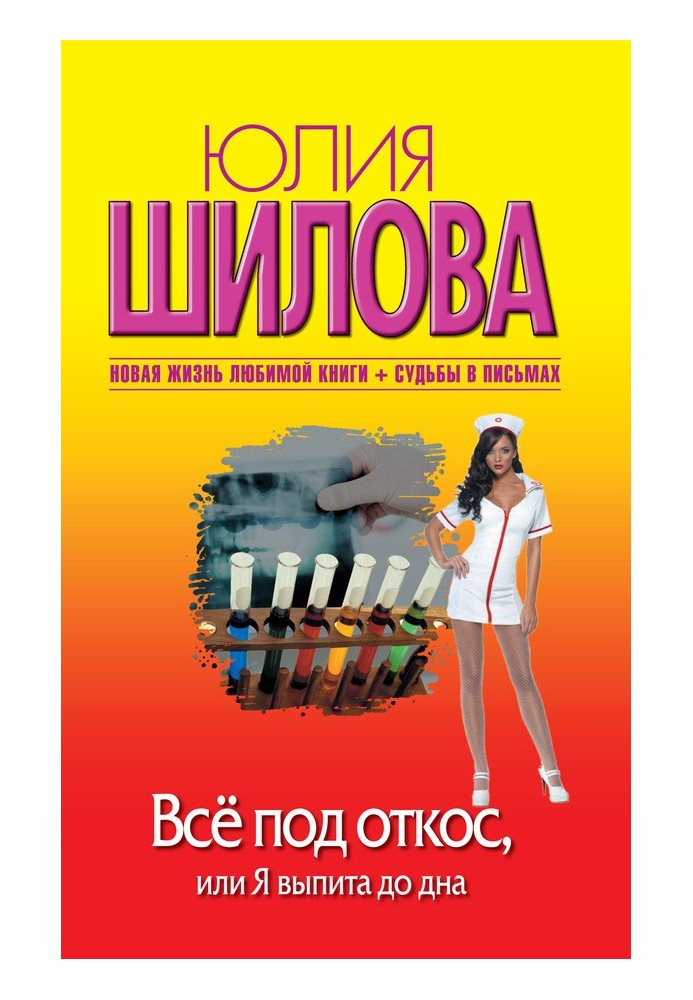 ЮЛИЯ
ШИЛОВА

НОВАЯ ЖИЗНЬ ЛЮБИМОЙ КНИГИ + СУДЬБЫ В ПИСЬМАХ

Всё под откос,
или Я выпита до дна